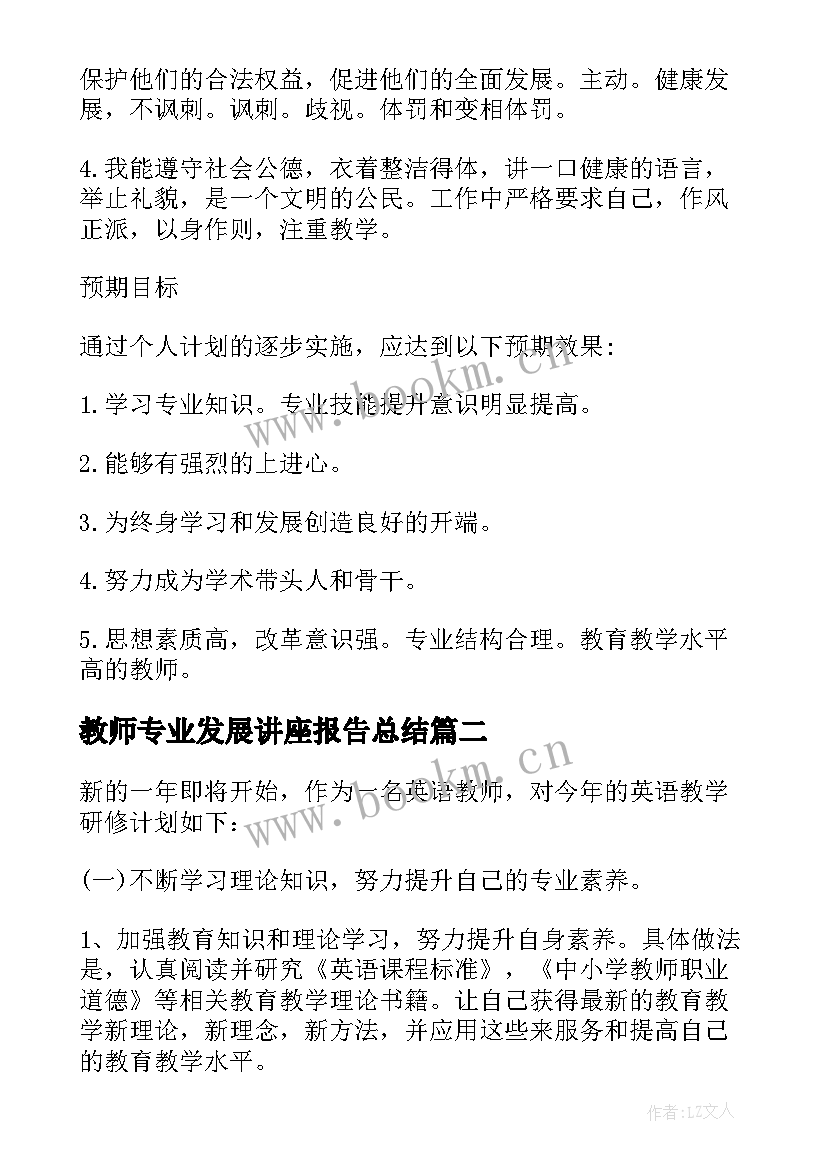 保护他们的合法权益，促进他们的全面发展。主动。健康发展，不讽刺。讽刺。歧视。体罚和变相体罚。

4.我能遵守社会公德，衣着整洁得体，讲一口健康的语言，举止礼貌，是一个文明的公民。工作中严格要求自己，作风正派，以身作则，注重教学。

预期目标

通过个人计划的逐步实施，应达到以下预期效果：

1.学习专业知识。专业技能提升意识明显提高。

2.能够有强烈的上进心。

3.为终身学习和发展创造良好的开端。

4.努力成为学术带头人和骨干。

5.思想素质高，改革意识强。专业结构合理。教育教学水平高的教师。

教师专业发展讲座报告总结篇二

新的一年即将开始，作为一名英语教师，对今年的英语教学研修计划如下：

(一)不断学习理论知识，努力提升自己的专业素养。

1、加强教育知识和理论学习，努力提升自身素养。具体做法是，认真阅读并研究《英语课程标准》，《中小学教师职业道德》等相关教育教学理论书籍。让自己获得最新的教育教学新理论，新理念，新方法，并应用这些来服务和提高自己的教育教学水平。

www.bookm.cn

www.bookm.cn

作者:LZ文人